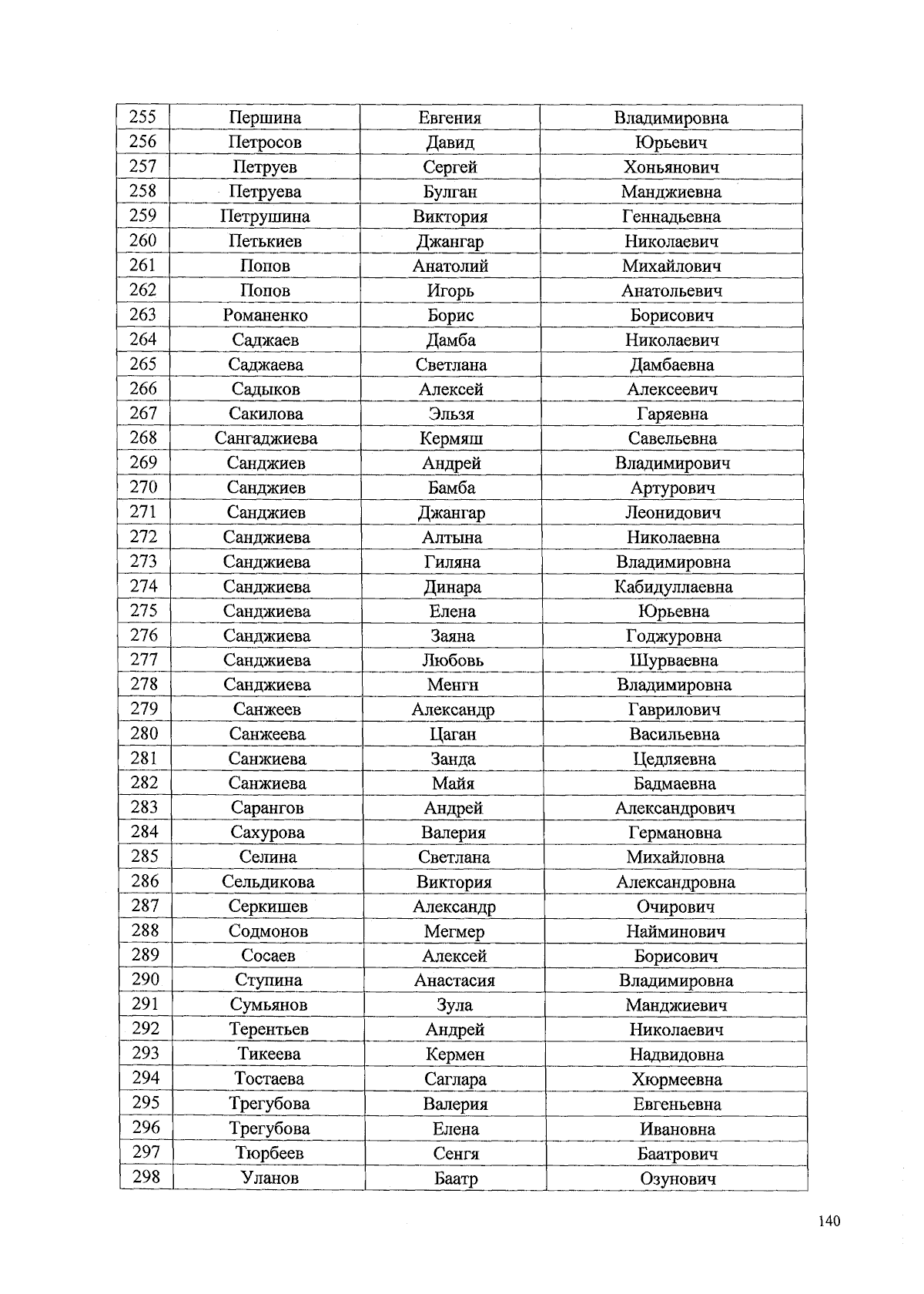 | 255 | Першина | Евгения | Владимировна |
|---|---|---|---|
| 256 | Петросов | Давид | Юрьевич |
| 257 | Петруев | Сергей | Хоньянович |
| 258 | Петруева | Булган | Манджиевна |
| 259 | Петрушина | Виктория | Геннадьевна |
| 260 | Петькиев | Джангар | Николаевич |
| 261 | Попов | Анатолий | Михайлович |
| 262 | Попов | Игорь | Анатольевич |
| 263 | Романенко | Борис | Борисович |
| 264 | Саджаев | Дамба | Николаевич |
| 265 | Саджаева | Светлана | Дамбаевна |
| 266 | Садыков | Алексей | Алексеевич |
| 267 | Сакилова | Эльзя | Гаряевна |
| 268 | Сангаджиева | Кермяш | Савельевна |
| 269 | Санджиев | Андрей | Владимирович |
| 270 | Санджиев | Бамба | Артурович |
| 271 | Санджиев | Джангар | Леонидович |
| 272 | Санджиева | Алтына | Николаевна |
| 273 | Санджиева | Гиляна | Владимировна |
| 274 | Санджиева | Динара | Кабидуллаевна |
| 275 | Санджиева | Елена | Юрьевна |
| 276 | Санджиева | Заяна | Годжуровна |
| 277 | Санджиева | Любовь | Шурваевна |
| 278 | Санджиева | Менгн | Владимировна |
| 279 | Санжеев | Александр | Гаврилович |
| 280 | Санжеева | Цаган | Васильевна |
| 281 | Санжиева | Занда | Цедляевна |
| 282 | Санжиева | Майя | Бадмаевна |
| 283 | Сарангов | Андрей | Александрович |
| 284 | Сахурова | Валерия | Германовна |
| 285 | Селина | Светлана | Михайловна |
| 286 | Сельдикова | Виктория | Александровна |
| 287 | Серкишев | Александр | Очирович |
| 288 | Содмонов | Мегмер | Найминович |
| 289 | Сосаев | Алексей | Борисович |
| 290 | Ступина | Анастасия | Владимировна |
| 291 | Сумьянов | Зула | Манджиевич |
| 292 | Терентьев | Андрей | Николаевич |
| 293 | Тикеева | Кермен | Надвидовна |
| 294 | Тостаева | Саглара | Хюрмеевна |
| 295 | Трегубова | Валерия | Евгеньевна |
| 296 | Трегубова | Елена | Ивановна |
| 297 | Тюрбеев | Сенгя | Баатрович |
| 298 | Уланов | Баатр | Озунович |

140